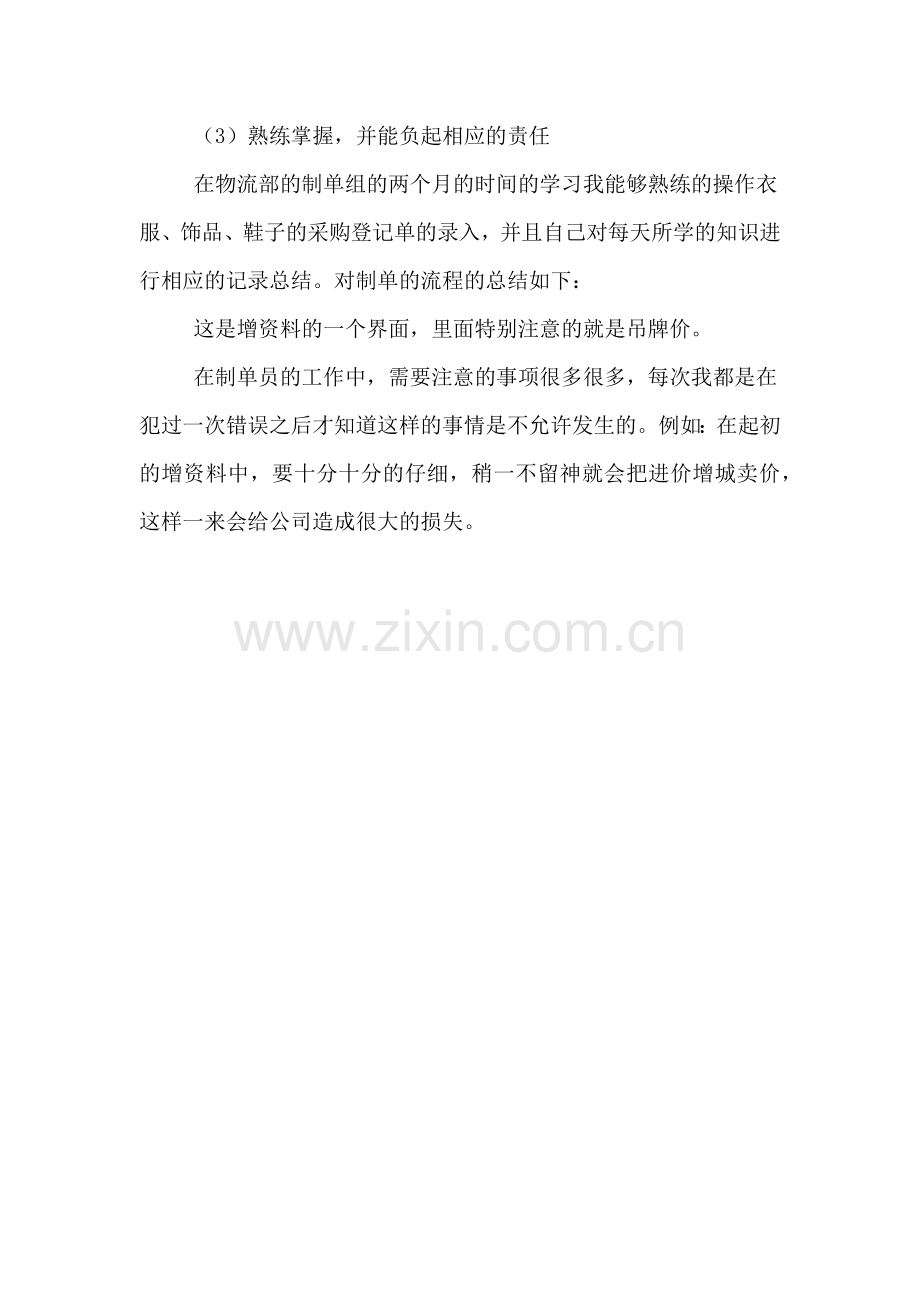 （3）熟练掌握，并能负起相应的责任

在物流部的制单组的两个月的时间的学习我能够熟练的操作衣服、饰品、鞋子的采购登记单的录入，并且自己对每天所学的知识进行相应的记录总结。对制单的流程的总结如下：

这是增资料的一个界面，里面特别注意的就是吊牌价。

在制单员的工作中，需要注意的事项很多很多，每次我都是在犯过一次错误之后才知道这样的事情是不允许发生的。例如：在起初的增资料中，要十分十分的仔细，稍一不留神就会把进价增城卖价，这样一来会给公司造成很大的损失。

www.zixin.com.cn